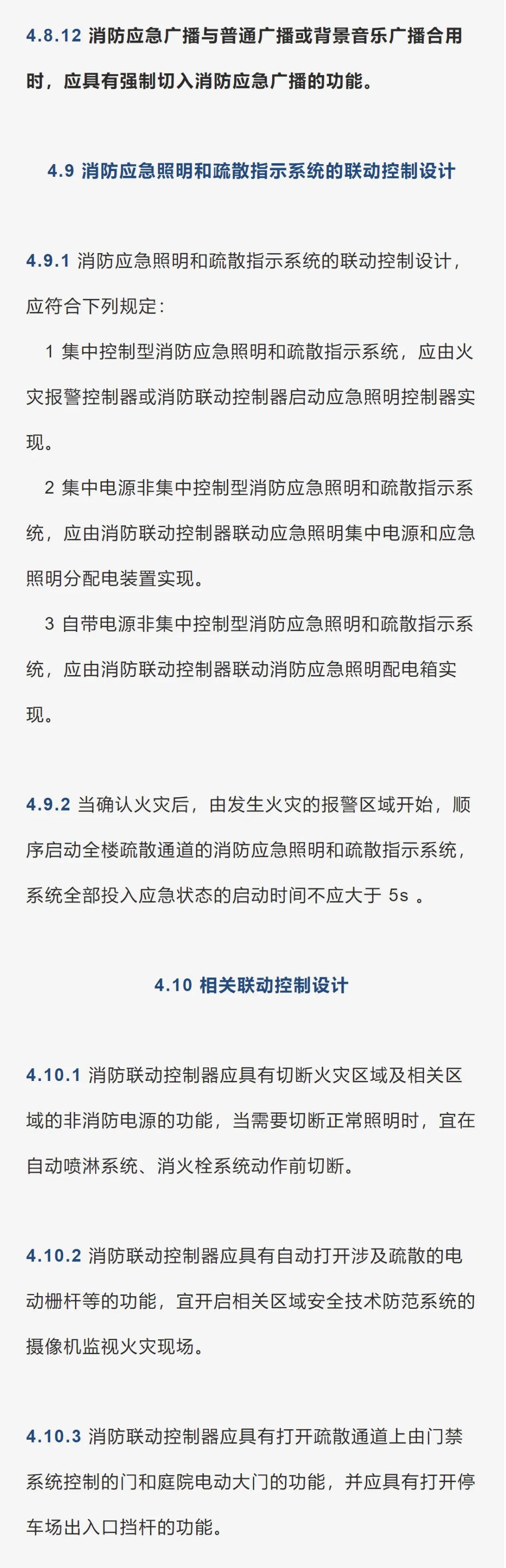 4.8.12 消防应急广播与普通广播或背景音乐广播合用时，应具有强制切入消防应急广播的功能。

4.9 消防应急照明和疏散指示系统的联动控制设计

4.9.1 消防应急照明和疏散指示系统的联动控制设计，应符合下列规定：

1 集中控制型消防应急照明和疏散指示系统，应由火灾报警控制器或消防联动控制器启动应急照明控制器实现。

2 集中电源非集中控制型消防应急照明和疏散指示系统，应由消防联动控制器联动应急照明集中电源和应急照明分配电装置实现。

3 自带电源非集中控制型消防应急照明和疏散指示系统，应由消防联动控制器联动消防应急照明配电箱实现。

4.9.2 当确认火灾后，由发生火灾的报警区域开始，顺序启动全楼疏散通道的消防应急照明和疏散指示系统，系统全部投入应急状态的启动时间不应大于 5s 。

4.10 相关联动控制设计

4.10.1 消防联动控制器应具有切断火灾区域及相关区域的非消防电源的功能，当需要切断正常照明时，宜在自动喷淋系统、消火栓系统动作前切断。

4.10.2 消防联动控制器应具有自动打开涉及疏散的电动栅杆等的功能，宜开启相关区域安全技术防范系统的摄像机监视火灾现场。

4.10.3 消防联动控制器应具有打开疏散通道上由门禁系统控制的门和庭院电动大门的功能，并应具有打开停车场出入口挡杆的功能。